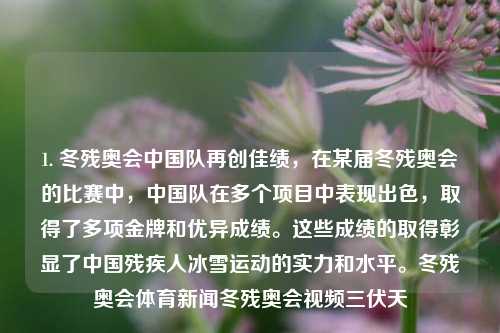 1. 冬残奥会中国队再创佳绩，在某届冬残奥会的比赛中，中国队在多个项目中表现出色，取得了多项金牌和优异成绩。这些成绩的取得彰显了中国残疾人冰雪运动的实力和水平。冬残奥会体育新闻冬残奥会视频三伏天